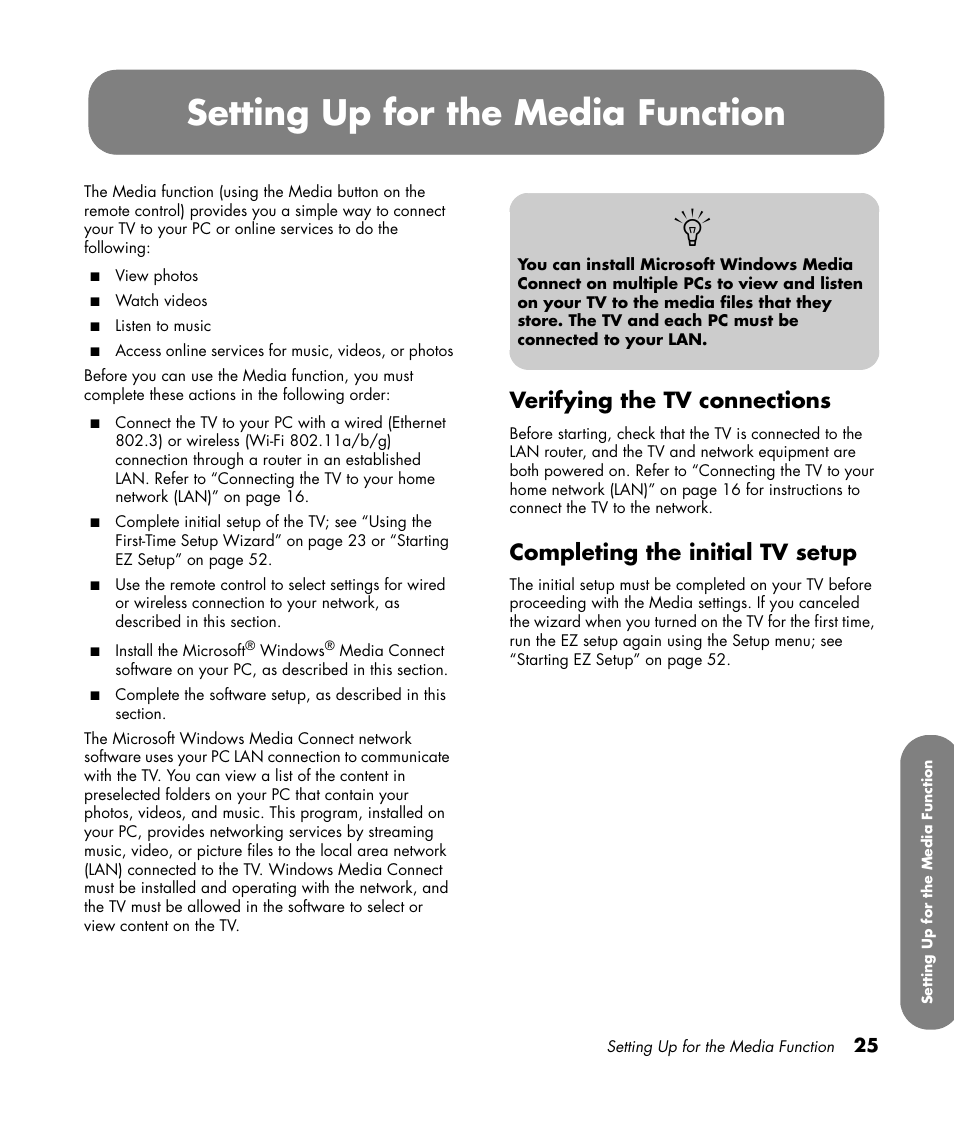 Setting Up for the Media Function

The Media function (using the Media button on the remote control) provides you a simple way to connect your TV to your PC or online services to do the following:

■ View photos
■ Watch videos
■ Listen to music
■ Access online services for music, videos, or photos

Before you can use the Media function, you must complete these actions in the following order:

■ Connect the TV to your PC with a wired (Ethernet 802.3) or wireless (Wi-Fi 802.11a/b/g) connection through a router in an established LAN. Refer to “Connecting the TV to your home network (LAN)” on page 16.
■ Complete initial setup of the TV; see “Using the First-Time Setup Wizard” on page 23 or “Starting EZ Setup” on page 52.
■ Use the remote control to select settings for wired or wireless connection to your network, as described in this section.
■ Install the Microsoft® Windows® Media Connect software on your PC, as described in this section.
■ Complete the software setup, as described in this section.

The Microsoft Windows Media Connect network software uses your PC LAN connection to communicate with the TV. You can view a list of the content in preselected folders on your PC that contain your photos, videos, and music. This program, installed on your PC, provides networking services by streaming music, video, or picture files to the local area network (LAN) connected to the TV. Windows Media Connect must be installed and operating with the network, and the TV must be allowed in the software to select or view content on the TV.

You can install Microsoft Windows Media Connect on multiple PCs to view and listen on your TV to the media files that they store. The TV and each PC must be connected to your LAN.

Verifying the TV connections

Before starting, check that the TV is connected to the LAN router, and the TV and network equipment are both powered on. Refer to “Connecting the TV to your home network (LAN)” on page 16 for instructions to connect the TV to the network.

Completing the initial TV setup

The initial setup must be completed on your TV before proceeding with the Media settings. If you canceled the wizard when you turned on the TV for the first time, run the EZ setup again using the Setup menu; see “Starting EZ Setup” on page 52.

Setting Up for the Media Function

Setting Up for the Media Function 25